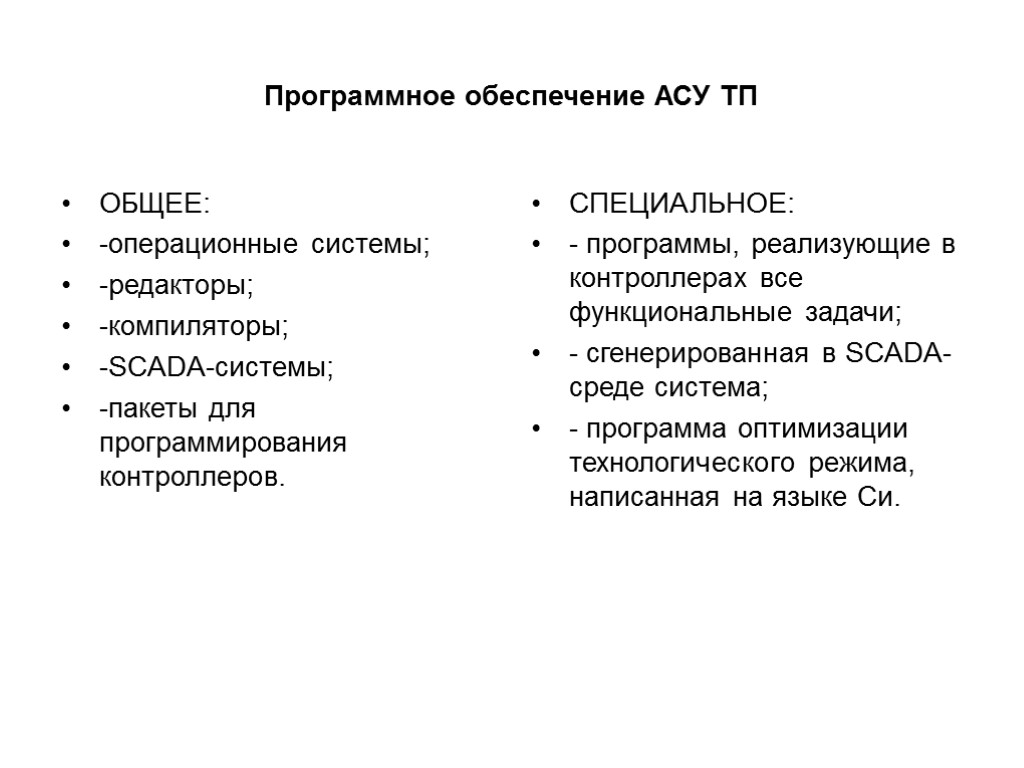 Программное обеспечение АСУ ТП

• ОБЩЕЕ:
• -операционные системы;
• -редакторы;
• -компиляторы;
• -SCADA-системы;
• -пакеты для программирования контроллеров.

• СПЕЦИАЛЬНОЕ:
• - программы, реализующие в контроллерах все функциональные задачи;
• - сгенерированная в SCADA-среде система;
• - программа оптимизации технологического режима, написанная на языке Си.